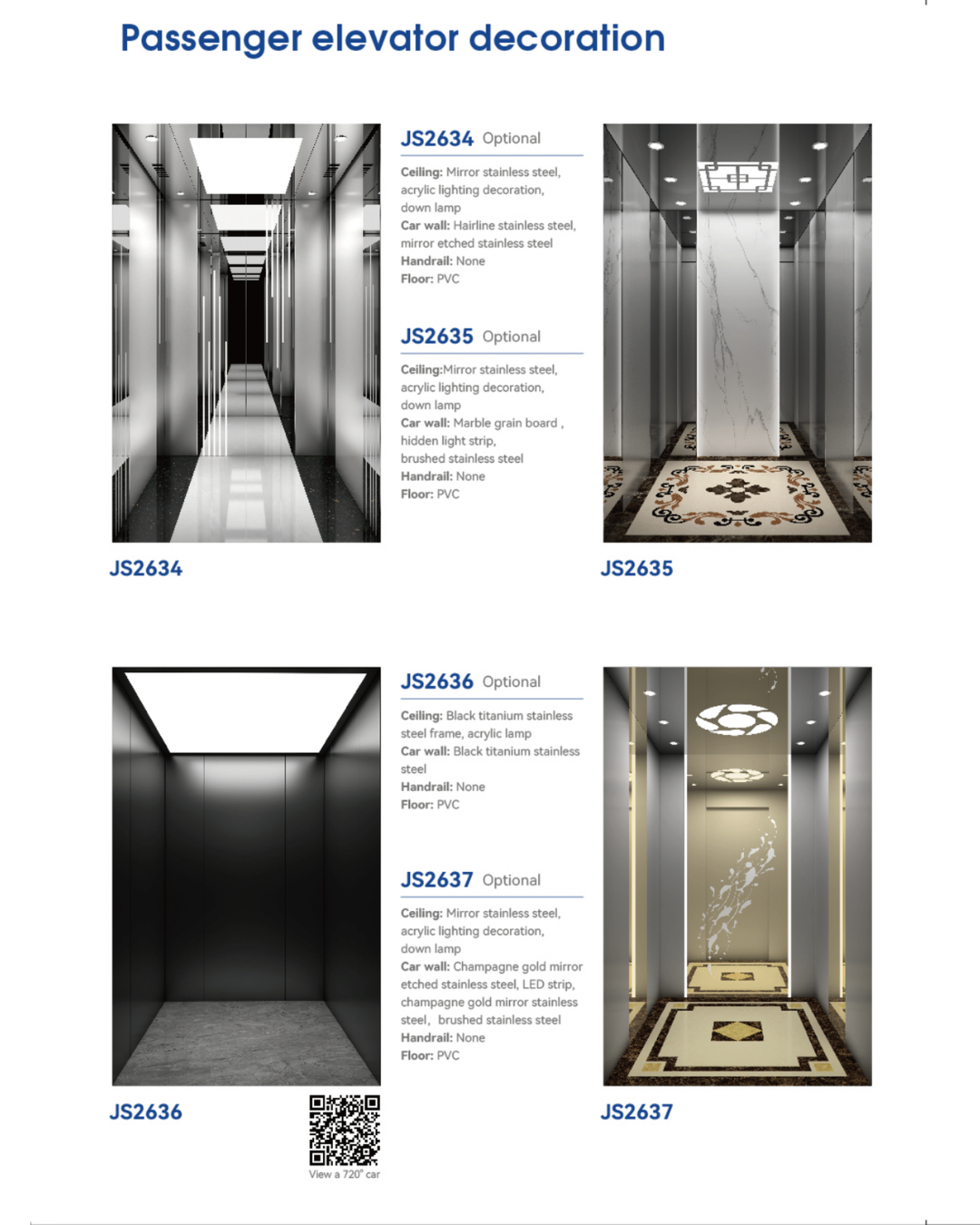 Passenger elevator decoration

JS2634 Optional

Ceiling: Mirror stainless steel, acrylic lighting decoration, down lamp
Car wall: Hairline stainless steel, mirror etched stainless steel
Handrail: None
Floor: PVC

JS2635 Optional

Ceiling:Mirror stainless steel, acrylic lighting decoration, down lamp
Car wall: Marble grain board , hidden light strip, brushed stainless steel
Handrail: None
Floor: PVC

JS2634

JS2635

JS2636 Optional

Ceiling: Black titanium stainless steel frame, acrylic lamp
Car wall: Black titanium stainless steel
Handrail: None
Floor: PVC

JS2637 Optional

Ceiling: Mirror stainless steel, acrylic lighting decoration, down lamp
Car wall: Champagne gold mirror etched stainless steel, LED strip, champagne gold mirror stainless steel, brushed stainless steel
Handrail: None
Floor: PVC

JS2636

View a 720° car

JS2637